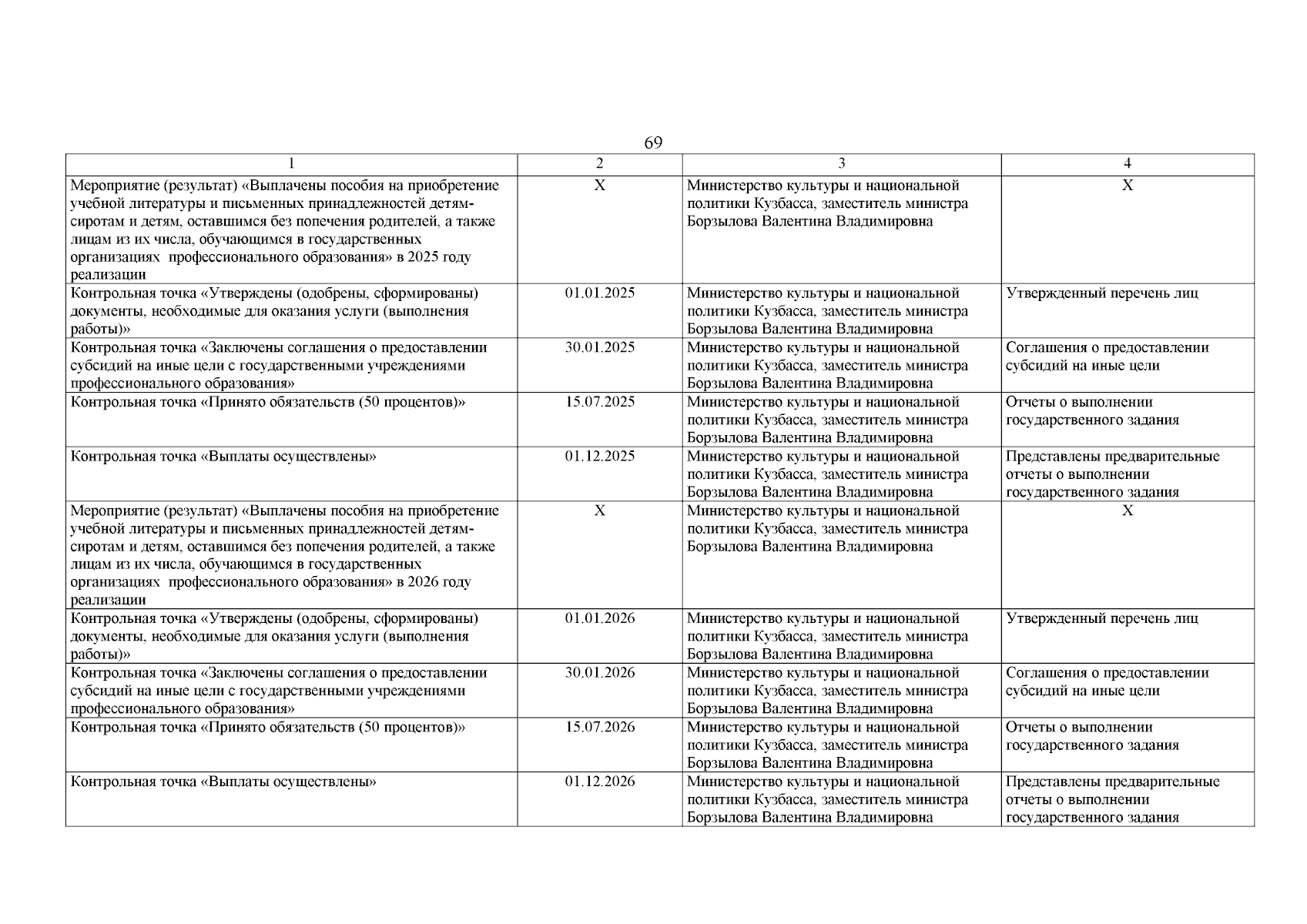 69

| 1 | 2 | 3 | 4 |
|---|---|---|---|
| Мероприятие (результат) «Выплачены пособия на приобретение учебной литературы и письменных принадлежностей детям-сиротам и детям, оставшимся без попечения родителей, а также лицам из их числа, обучающимся в государственных организациях профессионального образования» в 2025 году реализации | Х | Министерство культуры и национальной политики Кузбасса, заместитель министра Борзылова Валентина Владимировна | Х |
| Контрольная точка «Утверждены (одобрены, сформированы) документы, необходимые для оказания услуги (выполнения работы)» | 01.01.2025 | Министерство культуры и национальной политики Кузбасса, заместитель министра Борзылова Валентина Владимировна | Утвержденный перечень лиц |
| Контрольная точка «Заключены соглашения о предоставлении субсидий на иные цели с государственными учреждениями профессионального образования» | 30.01.2025 | Министерство культуры и национальной политики Кузбасса, заместитель министра Борзылова Валентина Владимировна | Соглашения о предоставлении субсидий на иные цели |
| Контрольная точка «Принято обязательств (50 процентов)» | 15.07.2025 | Министерство культуры и национальной политики Кузбасса, заместитель министра Борзылова Валентина Владимировна | Отчеты о выполнении государственного задания |
| Контрольная точка «Выплаты осуществлены» | 01.12.2025 | Министерство культуры и национальной политики Кузбасса, заместитель министра Борзылова Валентина Владимировна | Представлены предварительные отчеты о выполнении государственного задания |
| Мероприятие (результат) «Выплачены пособия на приобретение учебной литературы и письменных принадлежностей детям-сиротам и детям, оставшимся без попечения родителей, а также лицам из их числа, обучающимся в государственных организациях профессионального образования» в 2026 году реализации | Х | Министерство культуры и национальной политики Кузбасса, заместитель министра Борзылова Валентина Владимировна | Х |
| Контрольная точка «Утверждены (одобрены, сформированы) документы, необходимые для оказания услуги (выполнения работы)» | 01.01.2026 | Министерство культуры и национальной политики Кузбасса, заместитель министра Борзылова Валентина Владимировна | Утвержденный перечень лиц |
| Контрольная точка «Заключены соглашения о предоставлении субсидий на иные цели с государственными учреждениями профессионального образования» | 30.01.2026 | Министерство культуры и национальной политики Кузбасса, заместитель министра Борзылова Валентина Владимировна | Соглашения о предоставлении субсидий на иные цели |
| Контрольная точка «Принято обязательств (50 процентов)» | 15.07.2026 | Министерство культуры и национальной политики Кузбасса, заместитель министра Борзылова Валентина Владимировна | Отчеты о выполнении государственного задания |
| Контрольная точка «Выплаты осуществлены» | 01.12.2026 | Министерство культуры и национальной политики Кузбасса, заместитель министра Борзылова Валентина Владимировна | Представлены предварительные отчеты о выполнении государственного задания |